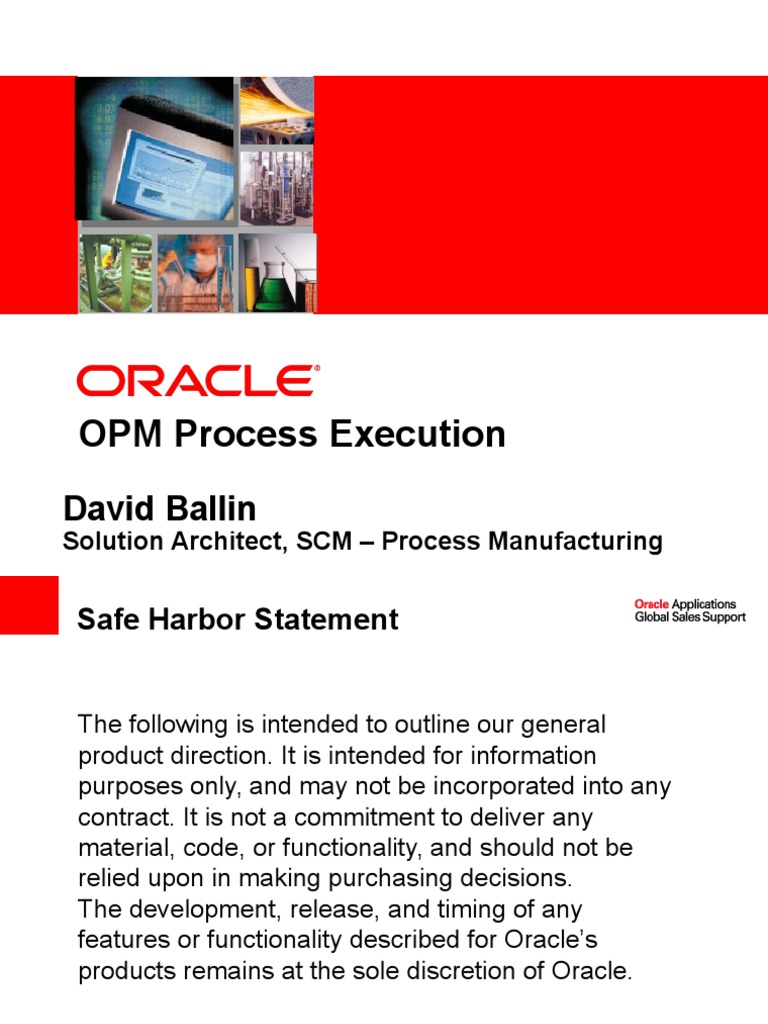 ORACLE®

OPM Process Execution

David Ballin
Solution Architect, SCM – Process Manufacturing

Safe Harbor Statement

Oracle Applications
Global Sales Support

The following is intended to outline our general product direction. It is intended for information purposes only, and may not be incorporated into any contract. It is not a commitment to deliver any material, code, or functionality, and should not be relied upon in making purchasing decisions.
The development, release, and timing of any features or functionality described for Oracle's products remains at the sole discretion of Oracle.